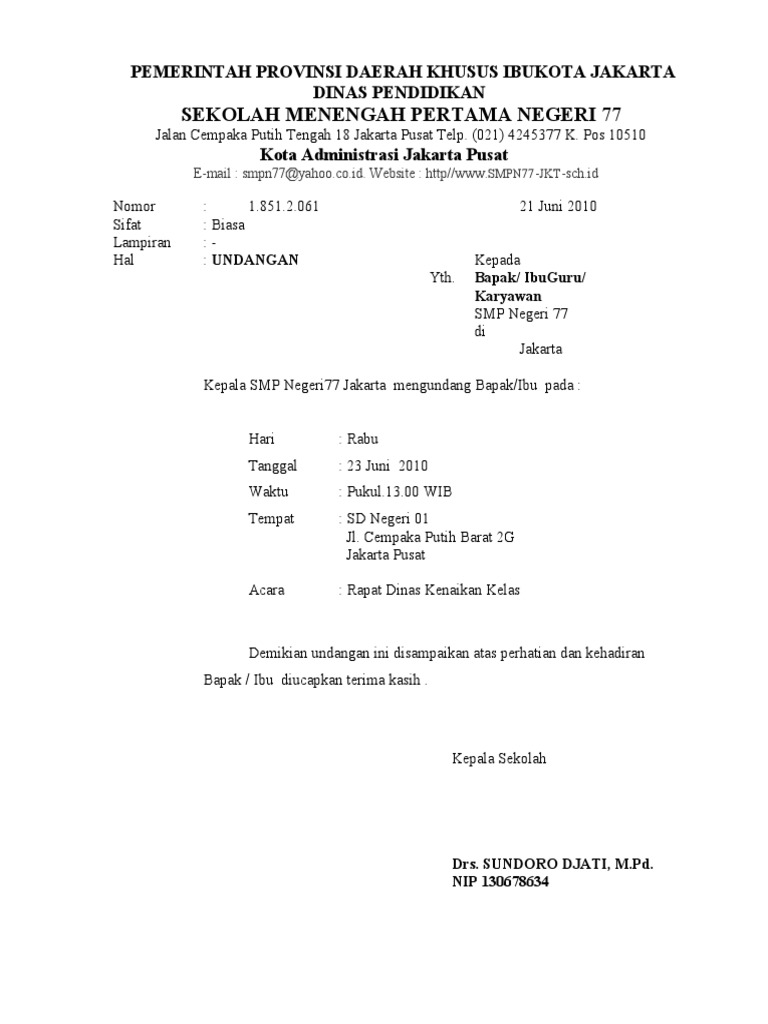 PEMERINTAH PROVINSI DAERAH KHUSUS IBUKOTA JAKARTA
DINAS PENDIDIKAN
SEKOLAH MENENGAH PERTAMA NEGERI 77
Jalan Cempaka Putih Tengah 18 Jakarta Pusat Telp. (021) 4245377 K. Pos 10510
Kota Administrasi Jakarta Pusat
E-mail : smpn77@yahoo.co.id. Website : http//www.SMPN77-JKT-sch.id

Nomor : 1.851.2.061
21 Juni 2010
Sifat : Biasa
Lampiran : -
Hal : UNDANGAN

Kepada
Yth. Bapak/ IbuGuru/ Karyawan
SMP Negeri 77
di
Jakarta

Kepala SMP Negeri77 Jakarta mengundang Bapak/Ibu pada :

Hari : Rabu
Tanggal : 23 Juni 2010
Waktu : Pukul.13.00 WIB
Tempat : SD Negeri 01
Jl. Cempaka Putih Barat 2G
Jakarta Pusat

Acara : Rapat Dinas Kenaikan Kelas

Demikian undangan ini disampaikan atas perhatian dan kehadiran Bapak / Ibu diucapkan terima kasih .

Kepala Sekolah

Drs. SUNDORO DJATI, M.Pd.
NIP 130678634